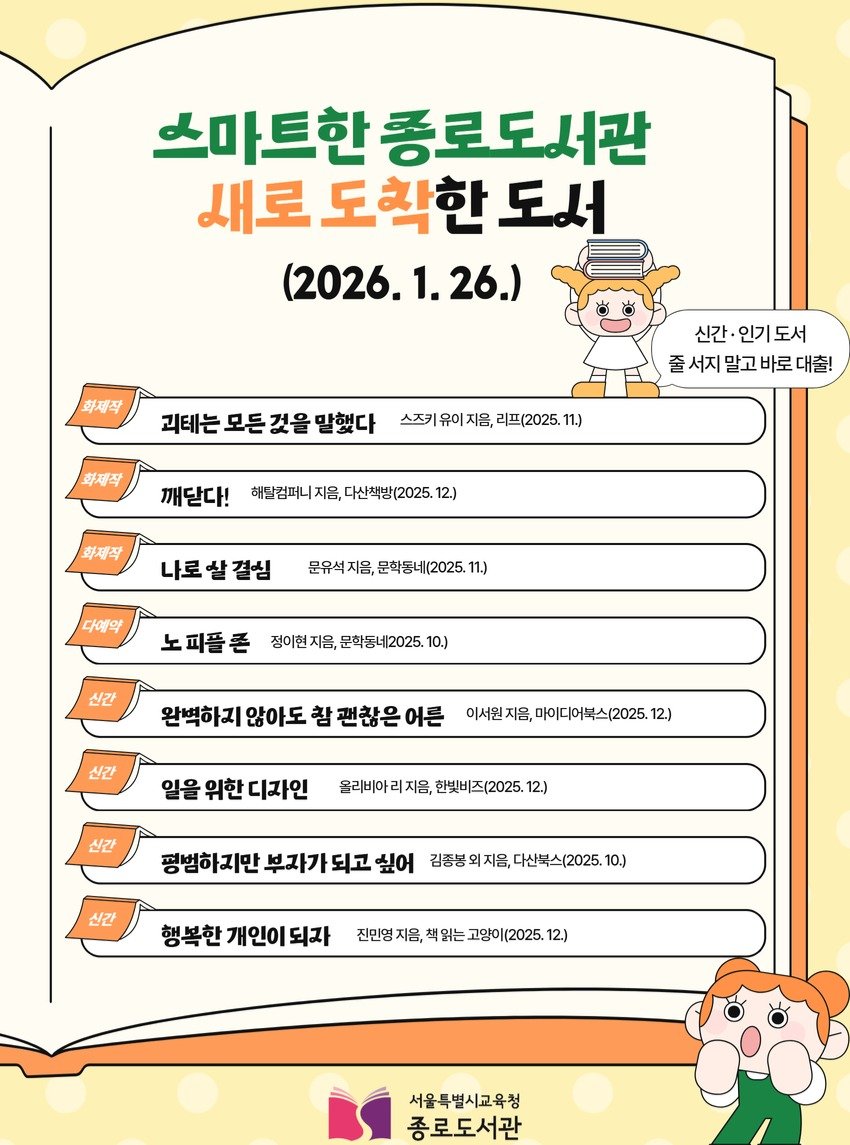 스마트한 종로도서관
새로 도착한 도서

(2026. 1. 26.)

신간 · 인기 도서
줄 서지 말고 바로 대출!

화제작
괴테는 모든 것을 말했다 스즈키 유이 지음, 리프(2025. 11.)

화제작
깨닫다! 해탈컴퍼니 지음, 다산책방(2025. 12.)

화제작
나로 살 결심 문유석 지음, 문학동네(2025. 11.)

다예약
노 피플 존 정이현 지음, 문학동네2025. 10.)

신간
완벽하지 않아도 참 괜찮은 어른 이서원 지음, 마이디어북스(2025. 12.)

신간
일을 위한 디자인 올리비아 리 지음, 한빛비즈(2025. 12.)

신간
평범하지만 부자가 되고 싶어 김종봉 외 지음, 다산북스(2025. 10.)

신간
행복한 개인이 되자 진민영 지음, 책 읽는 고양이(2025. 12.)

서울특별시교육청
종로도서관